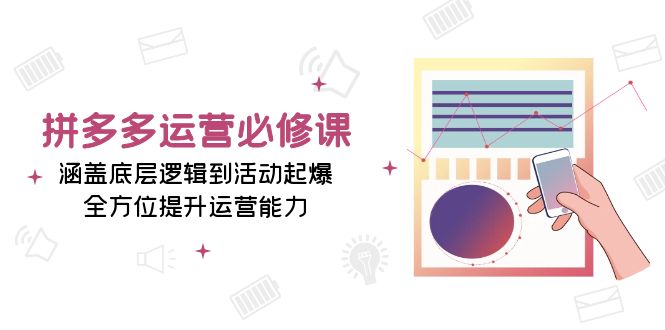 拼多多运营必修课

涵盖底层逻辑到活动起爆
全方位提升运营能力